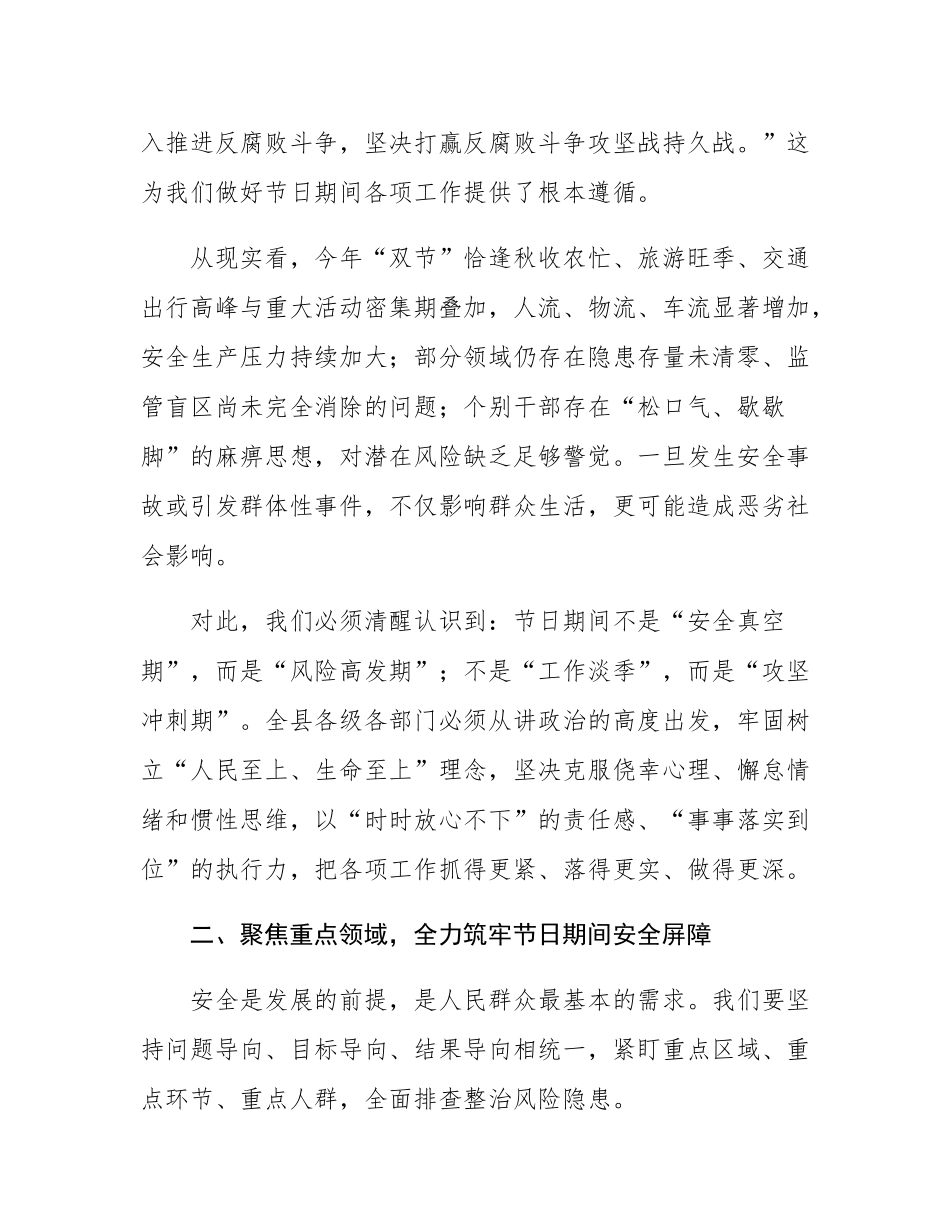 入推进反腐败斗争，坚决打赢反腐败斗争攻坚战持久战。”这为我们做好节日期间各项工作提供了根本遵循。

从现实看，今年“双节”恰逢秋收农忙、旅游旺季、交通出行高峰与重大活动密集期叠加，人流、物流、车流显著增加，安全生产压力持续加大；部分领域仍存在隐患存量未清零、监管盲区尚未完全消除的问题；个别干部存在“松口气、歇歇脚”的麻痹思想，对潜在风险缺乏足够警觉。一旦发生安全事故或引发群体性事件，不仅影响群众生活，更可能造成恶劣社会影响。

对此，我们必须清醒认识到：节日期间不是“安全真空期”，而是“风险高发期”；不是“工作淡季”，而是“攻坚冲刺期”。全县各级各部门必须从讲政治的高度出发，牢固树立“人民至上、生命至上”理念，坚决克服侥幸心理、懈怠情绪和惯性思维，以“时时放心不下”的责任感、“事事落实到位”的执行力，把各项工作抓得更紧、落得更实、做得更深。

二、聚焦重点领域，全力筑牢节日期间安全屏障

安全是发展的前提，是人民群众最基本的需求。我们要坚持问题导向、目标导向、结果导向相统一，紧盯重点区域、重点环节、重点人群，全面排查整治风险隐患。